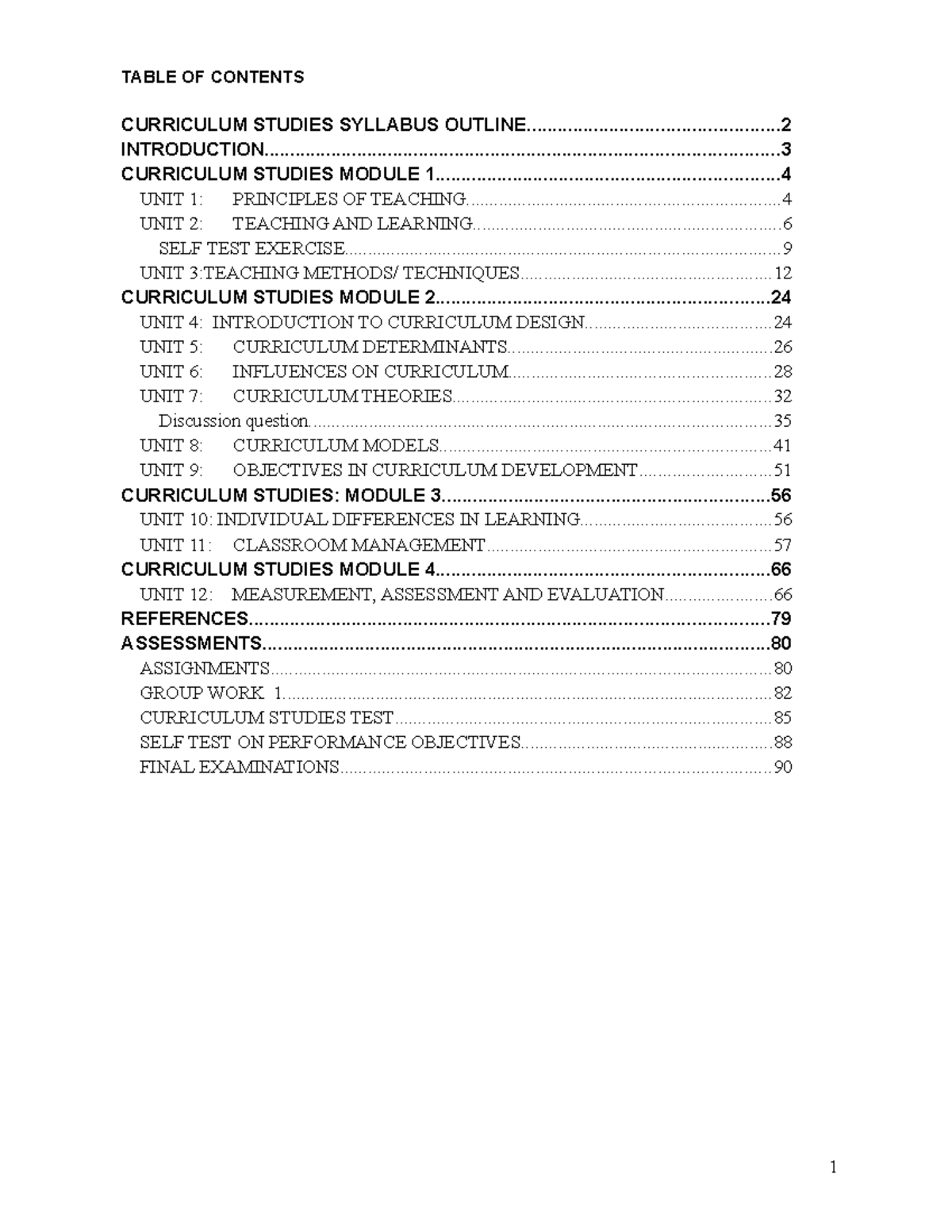 TABLE OF CONTENTS

CURRICULUM STUDIES SYLLABUS OUTLINE 2
INTRODUCTION 3
CURRICULUM STUDIES MODULE 1 4
UNIT 1: PRINCIPLES OF TEACHING 4
UNIT 2: TEACHING AND LEARNING 6
SELF TEST EXERCISE 9
UNIT 3:TEACHING METHODS/ TECHNIQUES 12
CURRICULUM STUDIES MODULE 2 24
UNIT 4: INTRODUCTION TO CURRICULUM DESIGN 24
UNIT 5: CURRICULUM DETERMINANTS 26
UNIT 6: INFLUENCES ON CURRICULUM 28
UNIT 7: CURRICULUM THEORIES 32
Discussion question 35
UNIT 8: CURRICULUM MODELS 41
UNIT 9: OBJECTIVES IN CURRICULUM DEVELOPMENT 51
CURRICULUM STUDIES: MODULE 3 56
UNIT 10: INDIVIDUAL DIFFERENCES IN LEARNING 56
UNIT 11: CLASSROOM MANAGEMENT 57
CURRICULUM STUDIES MODULE 4 66
UNIT 12: MEASUREMENT, ASSESSMENT AND EVALUATION 66
REFERENCES 79
ASSESSMENTS 80
ASSIGNMENTS 80
GROUP WORK 1 82
CURRICULUM STUDIES TEST 85
SELF TEST ON PERFORMANCE OBJECTIVES 88
FINAL EXAMINATIONS 90

1